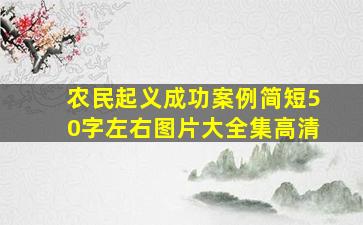 农民起义成功案例简短50字左右图片大全集高清